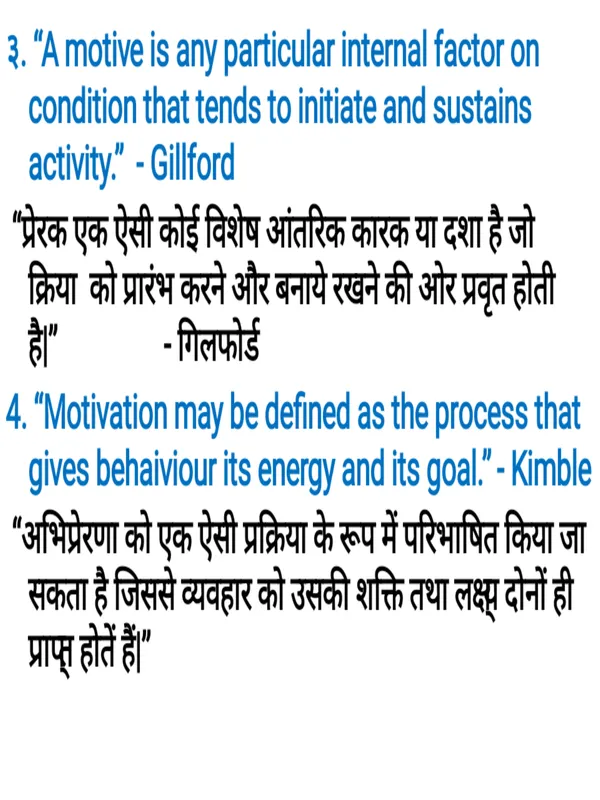 ३. "A motive is any particular internal factor on condition that tends to initiate and sustains activity." - Gillford

"प्रेरक एक ऐसी कोई विशेष आंतरिक कारक या दशा है जो क्रिया को प्रारंभ करने और बनाये रखने की ओर प्रवृत होती है|" - गिलफोर्ड

4. "Motivation may be defined as the process that gives behaiviour its energy and its goal." - Kimble

"अभिप्रेरणा को एक ऐसी प्रक्रिया के रूप में परिभाषित किया जा सकता है जिससे व्यवहार को उसकी शक्ति तथा लक्ष्य् दोनों ही प्राप्त् होतें हैं|"